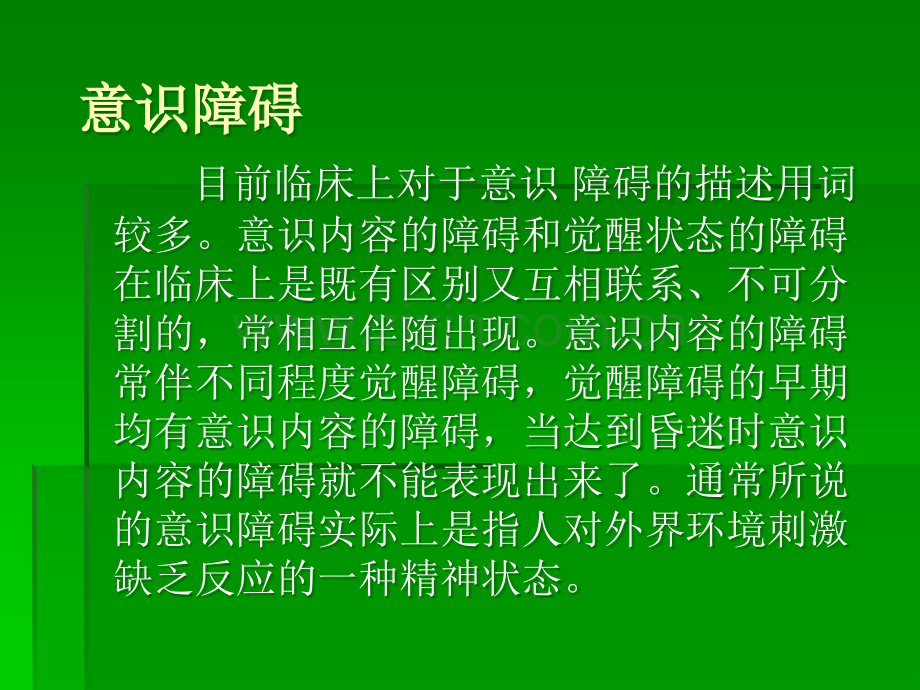 意识障碍

目前临床上对于意识 障碍的描述用词较多。意识内容的障碍和觉醒状态的障碍在临床上是既有区别又互相联系、不可分割的，常相互伴随出现。意识内容的障碍常伴不同程度觉醒障碍，觉醒障碍的早期均有意识内容的障碍，当达到昏迷时意识内容的障碍就不能表现出来了。通常所说的意识障碍实际上是指人对外界环境刺激缺乏反应的一种精神状态。